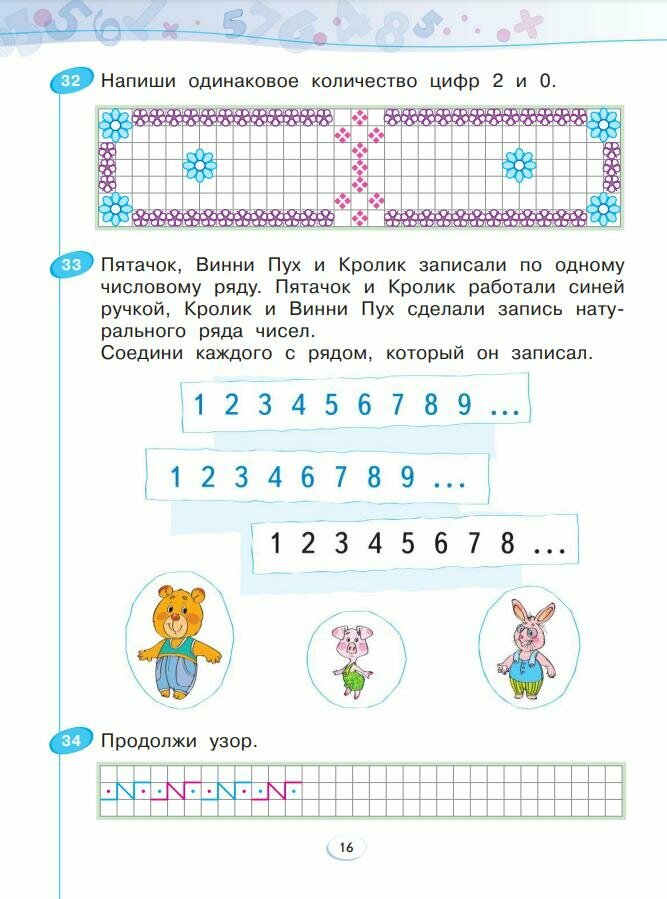 32 Напиши одинаковое количество цифр 2 и 0.

33 Пятачок, Винни Пух и Кролик записали по одному числовому ряду. Пятачок и Кролик работали синей ручкой, Кролик и Винни Пух сделали запись натурального ряда чисел.
Соедини каждого с рядом, который он записал.

1 2 3 4 5 6 7 8 9 ...

1 2 3 4 6 7 8 9 ...

1 2 3 4 5 6 7 8 ...

34 Продолжи узор.

16